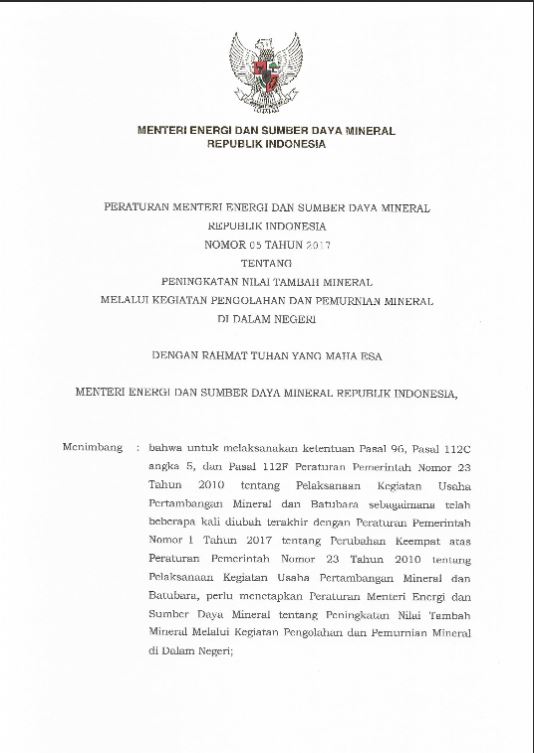 MENTERI ENERGI DAN SUMBER DAYA MINERAL
REPUBLIK INDONESIA

PERATURAN MENTERI ENERGI DAN SUMBER DAYA MINERAL
REPUBLIK INDONESIA
NOMOR 05 TAHUN 2017
TENTANG
PENINGKATAN NILAI TAMBAH MINERAL
MELALUI KEGIATAN PENGOLAHAN DAN PEMURNIAN MINERAL
DI DALAM NEGERI

DENGAN RAHMAT TUHAN YANG MAHA ESA

MENTERI ENERGI DAN SUMBER DAYA MINERAL REPUBLIK INDONESIA,

Menimbang : bahwa untuk melaksanakan ketentuan Pasal 96, Pasal 112C angka 5, dan Pasal 112F Peraturan Pemerintah Nomor 23 Tahun 2010 tentang Pelaksanaan Kegiatan Usaha Pertambangan Mineral dan Batubara sebagaimana telah beberapa kali diubah terakhir dengan Peraturan Pemerintah Nomor 1 Tahun 2017 tentang Perubahan Keempat atas Peraturan Pemerintah Nomor 23 Tahun 2010 tentang Pelaksanaan Kegiatan Usaha Pertambangan Mineral dan Batubara, perlu menetapkan Peraturan Menteri Energi dan Sumber Daya Mineral tentang Peningkatan Nilai Tambah Mineral Melalui Kegiatan Pengolahan dan Pemurnian Mineral di Dalam Negeri;